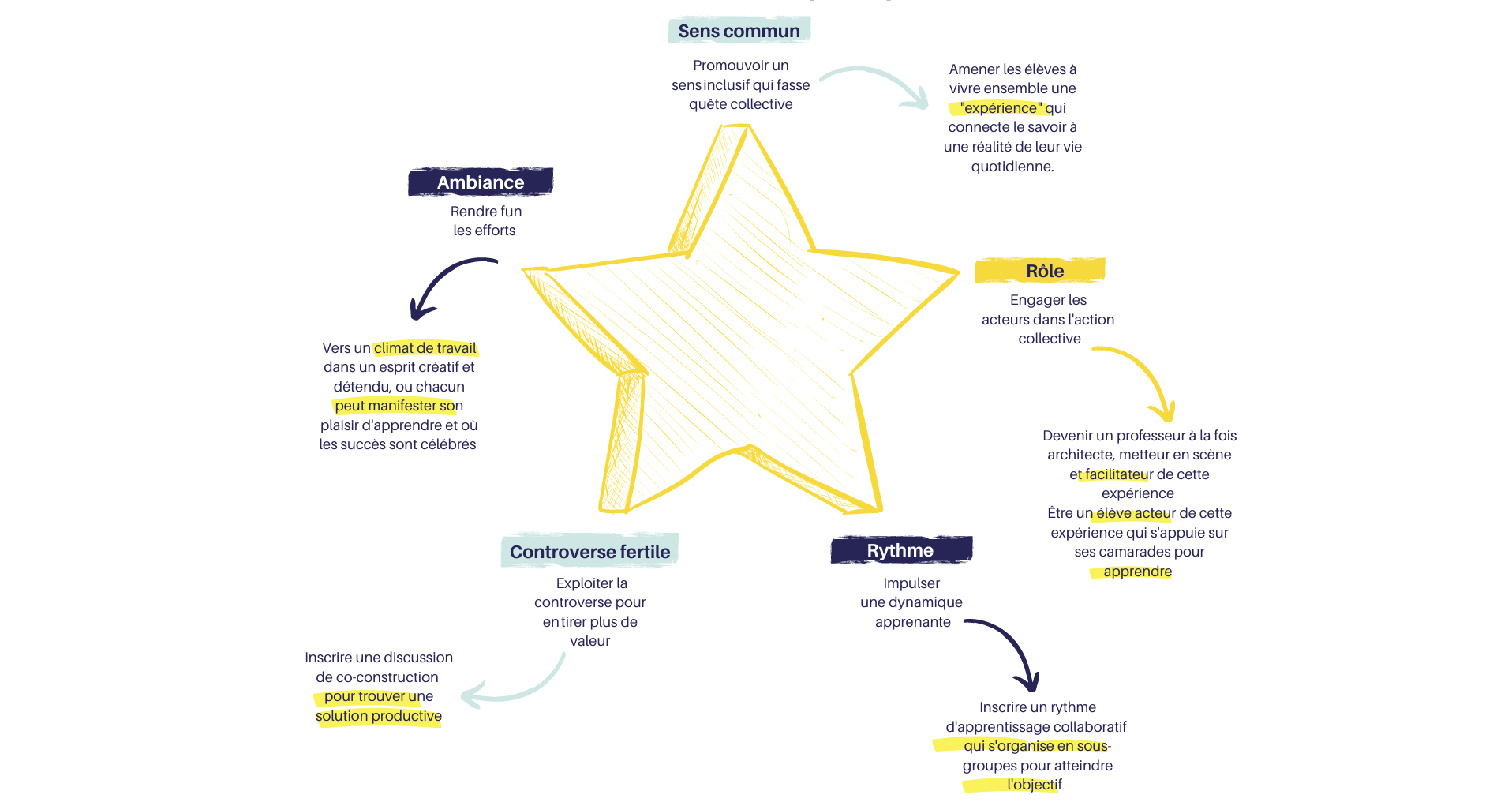 Sens commun

Promouvoir un sens inclusif qui fasse quête collective

Amener les élèves à vivre ensemble une "expérience" qui connecte le savoir à une réalité de leur vie quotidienne.

Ambiance

Rendre fun les efforts

Vers un climat de travail dans un esprit créatif et détendu, ou chacun peut manifester son plaisir d'apprendre et où les succès sont célébrés

Rôle

Engager les acteurs dans l'action collective

Devenir un professeur à la fois architecte, metteur en scène et facilitateur de cette expérience
Être un élève acteur de cette expérience qui s'appuie sur ses camarades pour apprendre

Controverse fertile

Exploiter la controverse pour en tirer plus de valeur

Inscrire une discussion de co-construction pour trouver une solution productive

Rythme

Impulser une dynamique apprenante

Inscrire un rythme d'apprentissage collaboratif qui s'organise en sous-groupes pour atteindre l'objectif